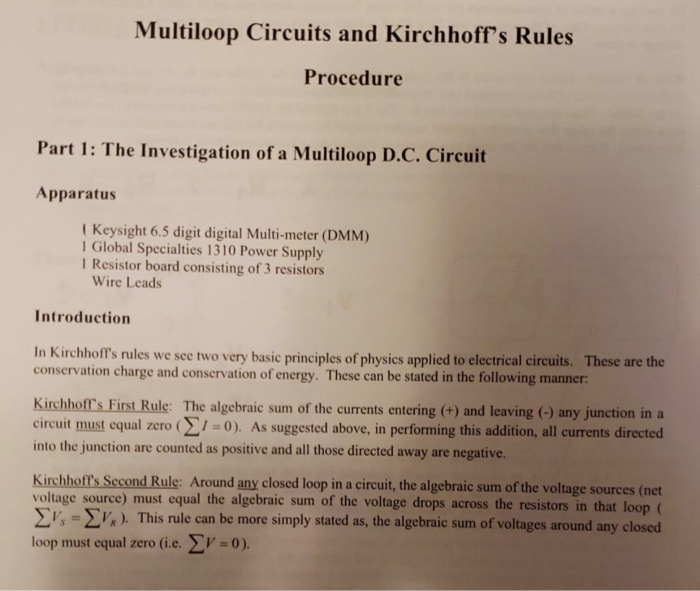 Multiloop Circuits and Kirchhoff's Rules

Procedure

Part 1: The Investigation of a Multiloop D.C. Circuit

Apparatus

1 Keysight 6.5 digit digital Multi-meter (DMM)
1 Global Specialties 1310 Power Supply
1 Resistor board consisting of 3 resistors
Wire Leads

Introduction

In Kirchhoff's rules we see two very basic principles of physics applied to electrical circuits. These are the conservation charge and conservation of energy. These can be stated in the following manner:

Kirchhoff's First Rule: The algebraic sum of the currents entering (+) and leaving (-) any junction in a circuit must equal zero ($\sum I = 0$). As suggested above, in performing this addition, all currents directed into the junction are counted as positive and all those directed away are negative.

Kirchhoff's Second Rule: Around any closed loop in a circuit, the algebraic sum of the voltage sources (net voltage source) must equal the algebraic sum of the voltage drops across the resistors in that loop ( $\sum V_S = \sum V_R$ ). This rule can be more simply stated as, the algebraic sum of voltages around any closed loop must equal zero (i.e. $\sum V = 0$).